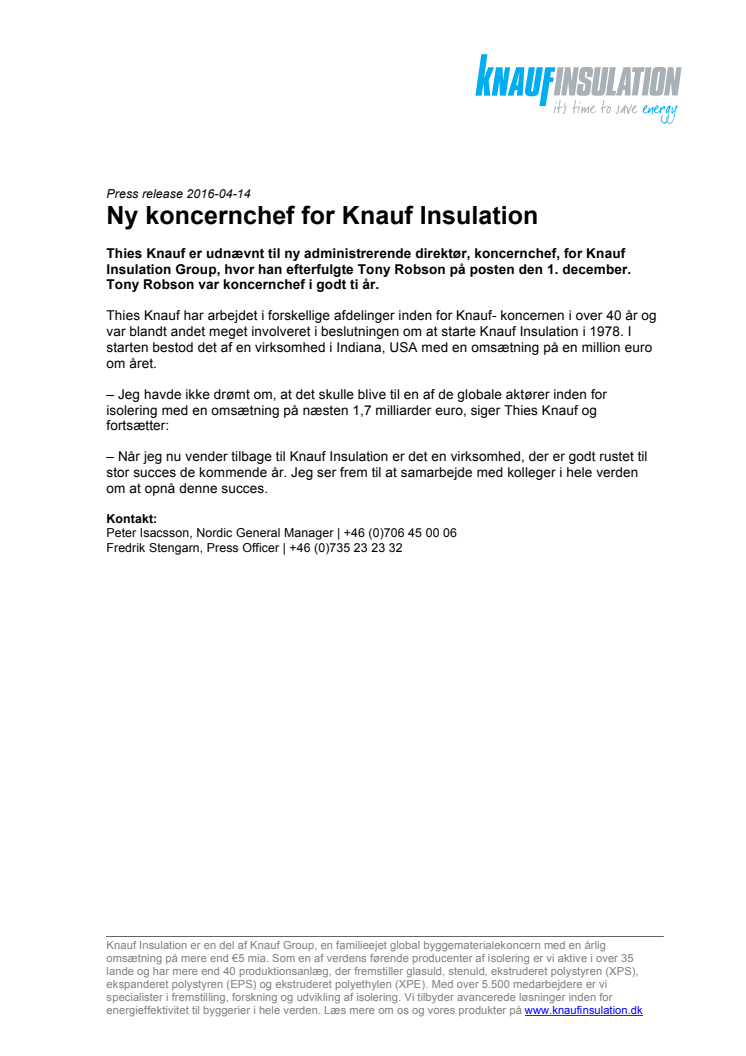 KNAUFINSULATION
it's time to save energy

Press release 2016-04-14

Ny koncernchef for Knauf Insulation

Thies Knauf er udnævnt til ny administrerende direktør, koncernchef, for Knauf Insulation Group, hvor han efterfulgte Tony Robson på posten den 1. december. Tony Robson var koncernchef i godt ti år.

Thies Knauf har arbejdet i forskellige afdelinger inden for Knauf- koncernen i over 40 år og var blandt andet meget involveret i beslutningen om at starte Knauf Insulation i 1978. I starten bestod det af en virksomhed i Indiana, USA med en omsætning på en million euro om året.

– Jeg havde ikke drømt om, at det skulle blive til en af de globale aktører inden for isolering med en omsætning på næsten 1,7 milliarder euro, siger Thies Knauf og fortsætter:

– Når jeg nu vender tilbage til Knauf Insulation er det en virksomhed, der er godt rustet til stor succes de kommende år. Jeg ser frem til at samarbejde med kolleger i hele verden om at opnå denne succes.

Kontakt:
Peter Isacsson, Nordic General Manager | +46 (0)706 45 00 06
Fredrik Stengarn, Press Officer | +46 (0)735 23 23 32

Knauf Insulation er en del af Knauf Group, en familieejet global byggematerialekoncern med en årlig omsætning på mere end €5 mia. Som en af verdens førende producenter af isolering er vi aktive i over 35 lande og har mere end 40 produktionsanlæg, der fremstiller glasuld, stenuld, ekstruderet polystyren (XPS), ekspanderet polystyren (EPS) og ekstruderet polyethylen (XPE). Med over 5.500 medarbejdere er vi specialister i fremstilling, forskning og udvikling af isolering. Vi tilbyder avancerede løsninger inden for energieffektivitet til byggerier i hele verden. Læs mere om os og vores produkter på www.knaufinsulation.dk